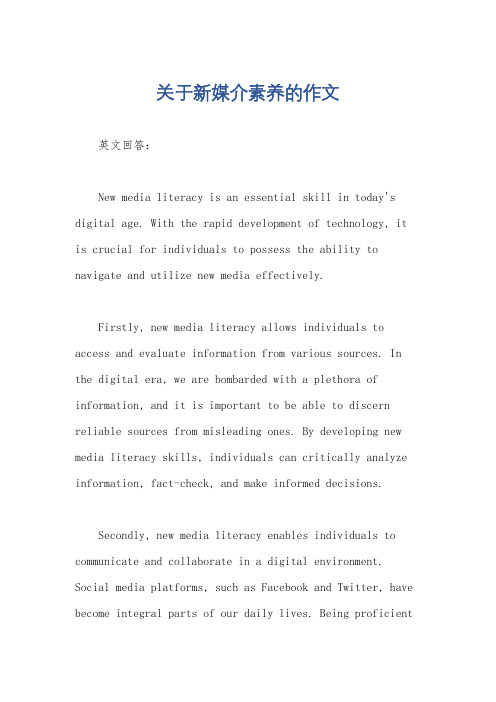 关于新媒介素养的作文

英文回答：

New media literacy is an essential skill in today's digital age. With the rapid development of technology, it is crucial for individuals to possess the ability to navigate and utilize new media effectively.

Firstly, new media literacy allows individuals to access and evaluate information from various sources. In the digital era, we are bombarded with a plethora of information, and it is important to be able to discern reliable sources from misleading ones. By developing new media literacy skills, individuals can critically analyze information, fact-check, and make informed decisions.

Secondly, new media literacy enables individuals to communicate and collaborate in a digital environment. Social media platforms, such as Facebook and Twitter, have become integral parts of our daily lives. Being proficient